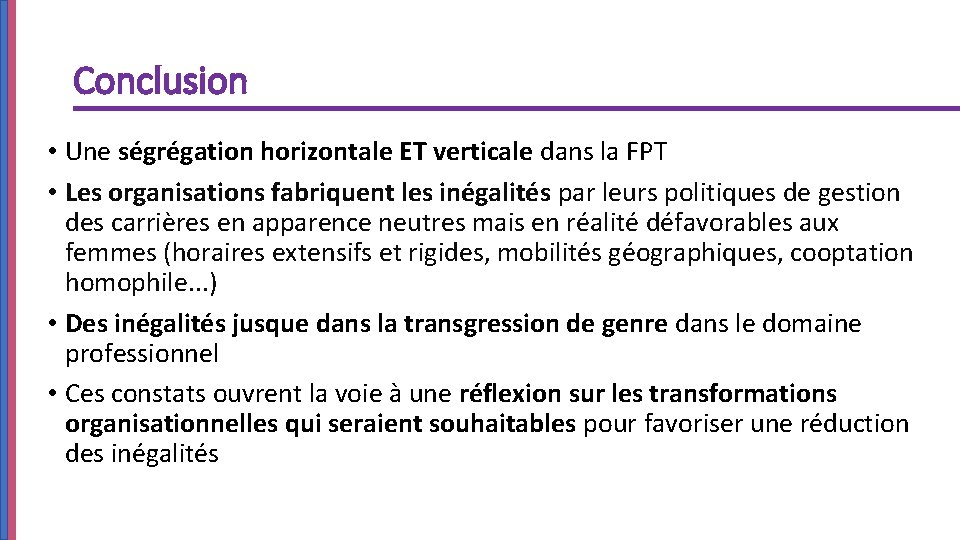 Conclusion

• Une ségrégation horizontale ET verticale dans la FPT

• Les organisations fabriquent les inégalités par leurs politiques de gestion des carrières en apparence neutres mais en réalité défavorables aux femmes (horaires extensifs et rigides, mobilités géographiques, cooptation homophile...)

• Des inégalités jusque dans la transgression de genre dans le domaine professionnel

• Ces constats ouvrent la voie à une réflexion sur les transformations organisationnelles qui seraient souhaitables pour favoriser une réduction des inégalités